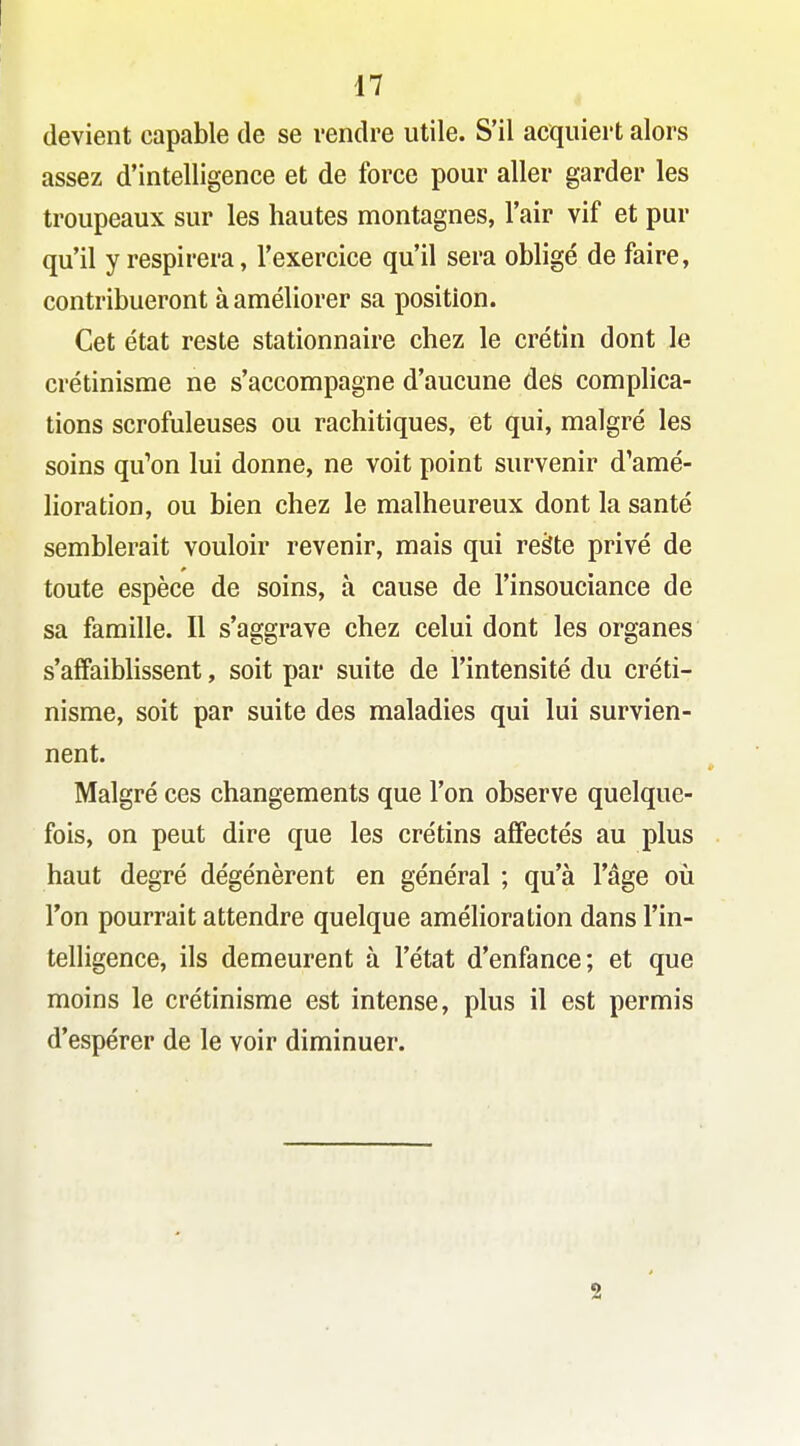 17

devient capable de se rendre utile. S'il acquiert alors assez d'intelligence et de force pour aller garder les troupeaux sur les hautes montagnes, l'air vif et pur qu'il y respirera, l'exercice qu'il sera obligé de faire, contribueront à améliorer sa position.

Cet état reste stationnaire chez le crétin dont le crétinisme ne s'accompagne d'aucune des complications scrofuleuses ou rachitiques, et qui, malgré les soins qu'on lui donne, ne voit point survenir d'amélioration, ou bien chez le malheureux dont la santé semblerait vouloir revenir, mais qui reste privé de toute espèce de soins, à cause de l'insouciance de sa famille. Il s'aggrave chez celui dont les organes s'affaiblissent, soit par suite de l'intensité du crétinisme, soit par suite des maladies qui lui surviennent.

Malgré ces changements que l'on observe quelquefois, on peut dire que les crétins affectés au plus haut degré dégénèrent en général ; qu'à l'âge où l'on pourrait attendre quelque amélioration dans l'intelligence, ils demeurent à l'état d'enfance; et que moins le crétinisme est intense, plus il est permis d'espérer de le voir diminuer.

2